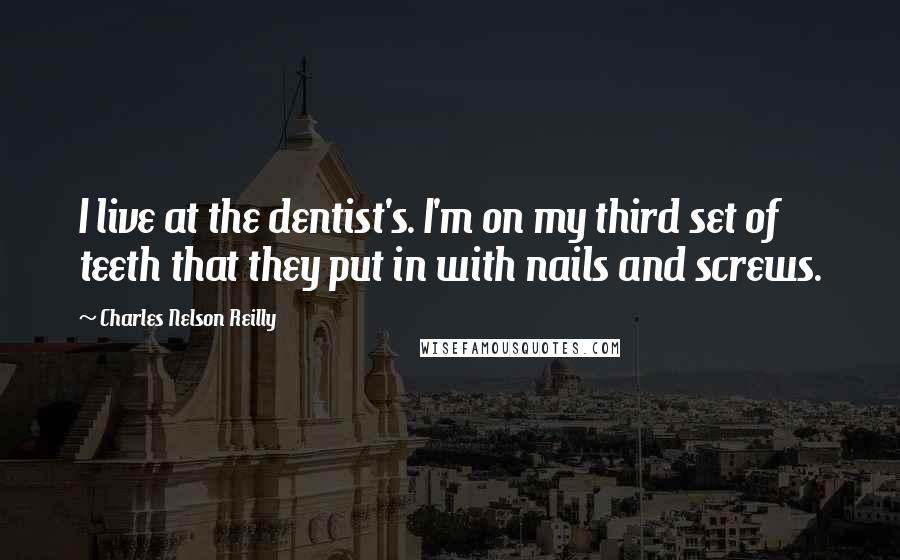 I live at the dentist's. I'm on my third set of teeth that they put in with nails and screws.

~ Charles Nelson Reilly

WISEFAMOUSQUOTES.COM